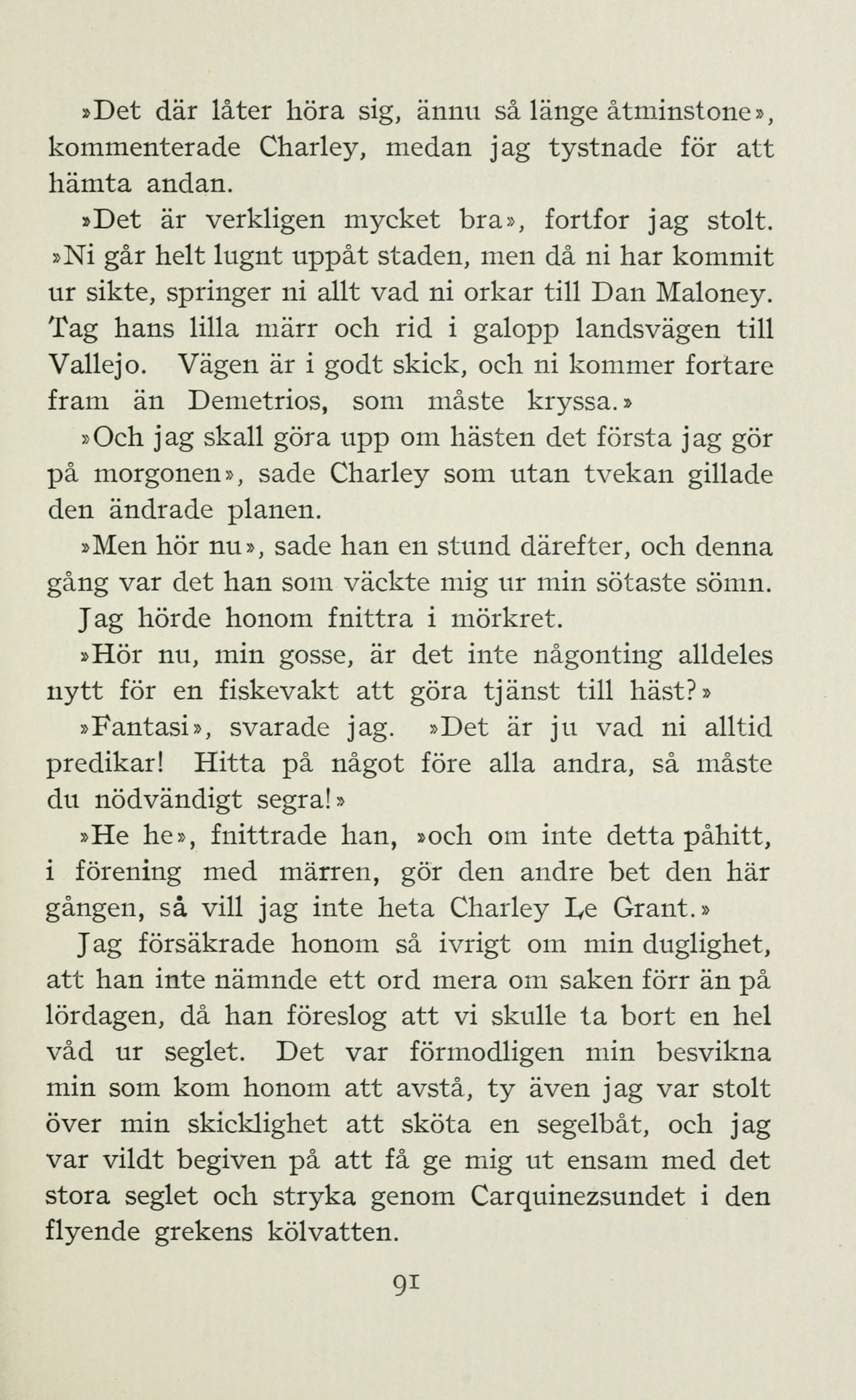 »Det där låter höra sig, ännu så länge åtminstone», kommenterade Charley, medan jag tystnade för att hämta andan.

»Det är verkligen mycket bra», fortfor jag stolt. »Ni går helt lugnt uppåt staden, men då ni har kommit ur sikte, springer ni allt vad ni orkar till Dan Maloney. Tag hans lilla märr och rid i galopp landsvägen till Vallejo. Vägen är i godt skick, och ni kommer fortare fram än Demetrios, som måste kryssa.»

»Och jag skall göra upp om hästen det första jag gör på morgonen», sade Charley som utan tvekan gillade den ändrade planen.

»Men hör nu», sade han en stund därefter, och denna gång var det han som väckte mig ur min sötaste sömn. Jag hörde honom fnittra i mörkret.

»Hör nu, min gosse, är det inte någonting alldeles nytt för en fiskevakt att göra tjänst till häst?»

»Fantasi», svarade jag. »Det är ju vad ni alltid predikar! Hitta på något före alla andra, så måste du nödvändigt segra!»

»He he», fnittrade han, »och om inte detta påhitt, i förening med märren, gör den andre bet den här gången, så vill jag inte heta Charley Le Grant.»

Jag försäkrade honom så ivrigt om min duglighet, att han inte nämnde ett ord mera om saken förr än på lördagen, då han föreslog att vi skulle ta bort en hel våd ur seglet. Det var förmodligen min besvikna min som kom honom att avstå, ty även jag var stolt över min skicklighet att sköta en segelbåt, och jag var vildt begiven på att få ge mig ut ensam med det stora seglet och stryka genom Carquinezsundet i den flyende grekens kölvatten.

91